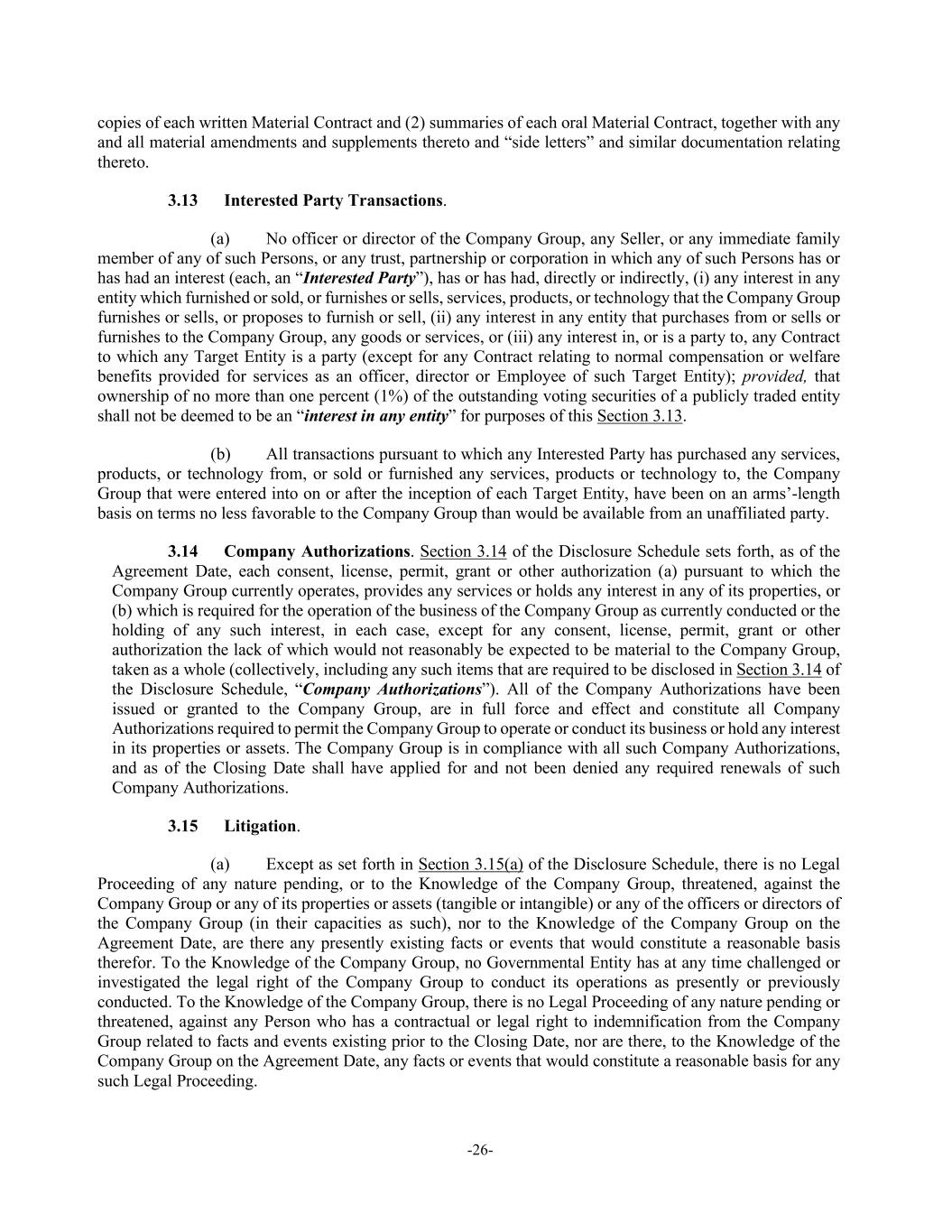 copies of each written Material Contract and (2) summaries of each oral Material Contract, together with any and all material amendments and supplements thereto and “side letters” and similar documentation relating thereto.

3.13 Interested Party Transactions.

(a) No officer or director of the Company Group, any Seller, or any immediate family member of any of such Persons, or any trust, partnership or corporation in which any of such Persons has or has had an interest (each, an “Interested Party”), has or has had, directly or indirectly, (i) any interest in any entity which furnished or sold, or furnishes or sells, services, products, or technology that the Company Group furnishes or sells, or proposes to furnish or sell, (ii) any interest in any entity that purchases from or sells or furnishes to the Company Group, any goods or services, or (iii) any interest in, or is a party to, any Contract to which any Target Entity is a party (except for any Contract relating to normal compensation or welfare benefits provided for services as an officer, director or Employee of such Target Entity); provided, that ownership of no more than one percent (1%) of the outstanding voting securities of a publicly traded entity shall not be deemed to be an “interest in any entity” for purposes of this Section 3.13.

(b) All transactions pursuant to which any Interested Party has purchased any services, products, or technology from, or sold or furnished any services, products or technology to, the Company Group that were entered into on or after the inception of each Target Entity, have been on an arms’-length basis on terms no less favorable to the Company Group than would be available from an unaffiliated party.

3.14 Company Authorizations. Section 3.14 of the Disclosure Schedule sets forth, as of the Agreement Date, each consent, license, permit, grant or other authorization (a) pursuant to which the Company Group currently operates, provides any services or holds any interest in any of its properties, or (b) which is required for the operation of the business of the Company Group as currently conducted or the holding of any such interest, in each case, except for any consent, license, permit, grant or other authorization the lack of which would not reasonably be expected to be material to the Company Group, taken as a whole (collectively, including any such items that are required to be disclosed in Section 3.14 of the Disclosure Schedule, “Company Authorizations”). All of the Company Authorizations have been issued or granted to the Company Group, are in full force and effect and constitute all Company Authorizations required to permit the Company Group to operate or conduct its business or hold any interest in its properties or assets. The Company Group is in compliance with all such Company Authorizations, and as of the Closing Date shall have applied for and not been denied any required renewals of such Company Authorizations.

3.15 Litigation.

(a) Except as set forth in Section 3.15(a) of the Disclosure Schedule, there is no Legal Proceeding of any nature pending, or to the Knowledge of the Company Group, threatened, against the Company Group or any of its properties or assets (tangible or intangible) or any of the officers or directors of the Company Group (in their capacities as such), nor to the Knowledge of the Company Group on the Agreement Date, are there any presently existing facts or events that would constitute a reasonable basis therefor. To the Knowledge of the Company Group, no Governmental Entity has at any time challenged or investigated the legal right of the Company Group to conduct its operations as presently or previously conducted. To the Knowledge of the Company Group, there is no Legal Proceeding of any nature pending or threatened, against any Person who has a contractual or legal right to indemnification from the Company Group related to facts and events existing prior to the Closing Date, nor are there, to the Knowledge of the Company Group on the Agreement Date, any facts or events that would constitute a reasonable basis for any such Legal Proceeding.

-26-